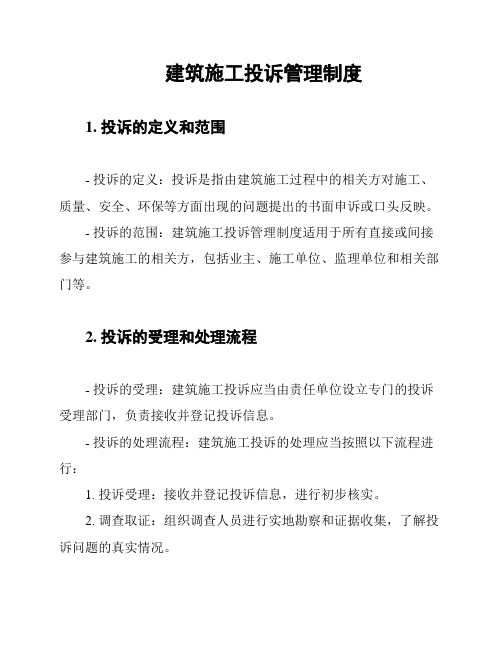 建筑施工投诉管理制度

1. 投诉的定义和范围

- 投诉的定义：投诉是指由建筑施工过程中的相关方对施工、质量、安全、环保等方面出现的问题提出的书面申诉或口头反映。

- 投诉的范围：建筑施工投诉管理制度适用于所有直接或间接参与建筑施工的相关方，包括业主、施工单位、监理单位和相关部门等。

2. 投诉的受理和处理流程

- 投诉的受理：建筑施工投诉应当由责任单位设立专门的投诉受理部门，负责接收并登记投诉信息。

- 投诉的处理流程：建筑施工投诉的处理应当按照以下流程进行：

1. 投诉受理：接收并登记投诉信息，进行初步核实。

2. 调查取证：组织调查人员进行实地勘察和证据收集，了解投诉问题的真实情况。